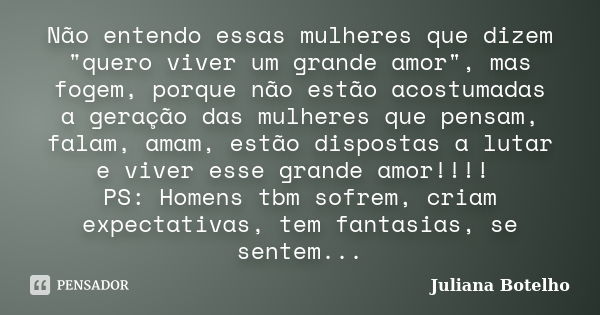 Não entendo essas mulheres que dizem "quero viver um grande amor", mas fogem, porque não estão acostumadas a geração das mulheres que pensam, falam, amam, estão dispostas a lutar e viver esse grande amor!!!!
PS: Homens tbm sofrem, criam expectativas, tem fantasias, se sentem...

PENSADOR

Juliana Botelho